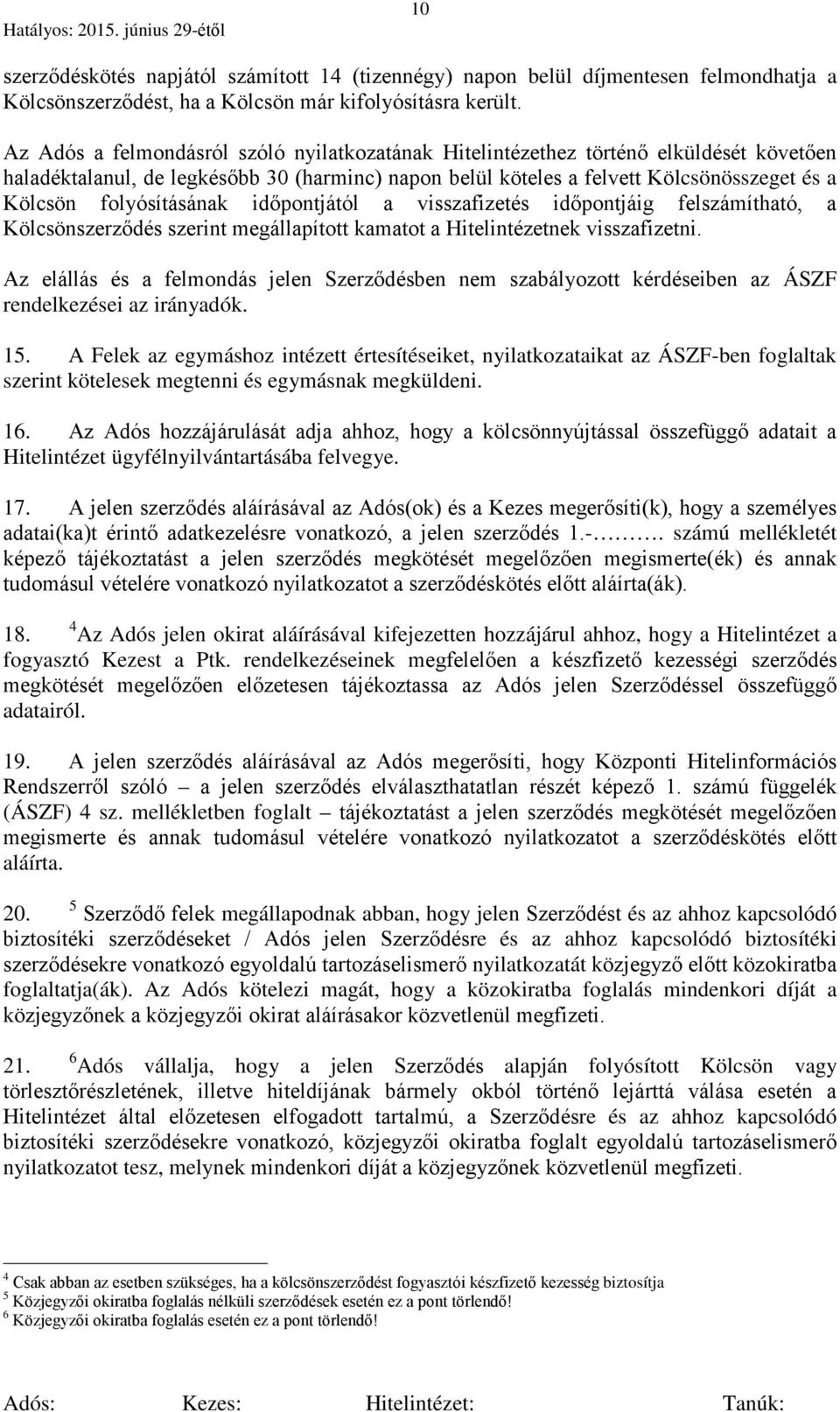 Hatályos: 2015. június 29-étől

10

szerződéskötés napjától számított 14 (tizennégy) napon belül díjmentesen felmondhatja a Kölcsönszerződést, ha a Kölcsön már kifolyósításra került.

Az Adós a felmondásról szóló nyilatkozatának Hitelintézethez történő elküldését követően haladéktalanul, de legkésőbb 30 (harminc) napon belül köteles a felvett Kölcsönösszeget és a Kölcsön folyósításának időpontjától a visszafizetés időpontjáig felszámítható, a Kölcsönszerződés szerint megállapított kamatot a Hitelintézetnek visszafizetni.

Az elállás és a felmondás jelen Szerződésben nem szabályozott kérdéseiben az ÁSZF rendelkezései az irányadók.

15. A Felek az egymáshoz intézett értesítéseiket, nyilatkozataikat az ÁSZF-ben foglaltak szerint kötelesek megtenni és egymásnak megküldeni.

16. Az Adós hozzájárulását adja ahhoz, hogy a kölcsönnyújtással összefüggő adatait a Hitelintézet ügyfélnyilvántartásába felvegye.

17. A jelen szerződés aláírásával az Adós(ok) és a Kezes megerősíti(k), hogy a személyes adatai(ka)t érintő adatkezelésre vonatkozó, a jelen szerződés 1.-………. számú mellékletét képező tájékoztatást a jelen szerződés megkötését megelőzően megismerte(ék) és annak tudomásul vételére vonatkozó nyilatkozatot a szerződéskötés előtt aláírta(ák).

18. $^4$Az Adós jelen okirat aláírásával kifejezetten hozzájárul ahhoz, hogy a Hitelintézet a fogyasztó Kezest a Ptk. rendelkezéseinek megfelelően a készfizető kezességi szerződés megkötését megelőzően előzetesen tájékoztassa az Adós jelen Szerződéssel összefüggő adatairól.

19. A jelen szerződés aláírásával az Adós megerősíti, hogy Központi Hitelinformációs Rendszerről szóló – a jelen szerződés elválaszthatatlan részét képező 1. számú függelék (ÁSZF) 4 sz. mellékletben foglalt – tájékoztatást a jelen szerződés megkötését megelőzően megismerte és annak tudomásul vételére vonatkozó nyilatkozatot a szerződéskötés előtt aláírta.

20. $^5$ Szerződő felek megállapodnak abban, hogy jelen Szerződést és az ahhoz kapcsolódó biztosítéki szerződéseket / Adós jelen Szerződésre és az ahhoz kapcsolódó biztosítéki szerződésekre vonatkozó egyoldalú tartozáselismerő nyilatkozatát közjegyző előtt közokiratba foglaltatja(ák). Az Adós kötelezi magát, hogy a közokiratba foglalás mindenkori díját a közjegyzőnek a közjegyzői okirat aláírásakor közvetlenül megfizeti.

21. $^6$Adós vállalja, hogy a jelen Szerződés alapján folyósított Kölcsön vagy törlesztőrészletének, illetve hiteldíjának bármely okból történő lejárttá válása esetén a Hitelintézet által előzetesen elfogadott tartalmú, a Szerződésre és az ahhoz kapcsolódó biztosítéki szerződésekre vonatkozó, közjegyzői okiratba foglalt egyoldalú tartozáselismerő nyilatkozatot tesz, melynek mindenkori díját a közjegyzőnek közvetlenül megfizeti.

$^4$ Csak abban az esetben szükséges, ha a kölcsönszerződést fogyasztói készfizető kezesség biztosítja
$^5$ Közjegyzői okiratba foglalás nélküli szerződések esetén ez a pont törlendő!
$^6$ Közjegyzői okiratba foglalás esetén ez a pont törlendő!

Adós: Kezes: Hitelintézet: Tanúk: